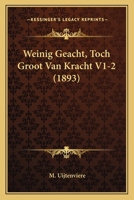 KESSINGER'S LEGACY REPRINTS

Weinig Geacht, Toch Groot Van Kracht V1-2 (1893)

M. Uijtenviere